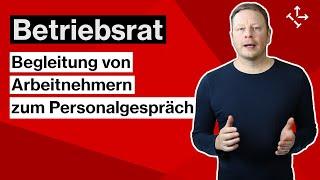 Betriebsrat

Begleitung von Arbeitnehmern zum Personalgespräch